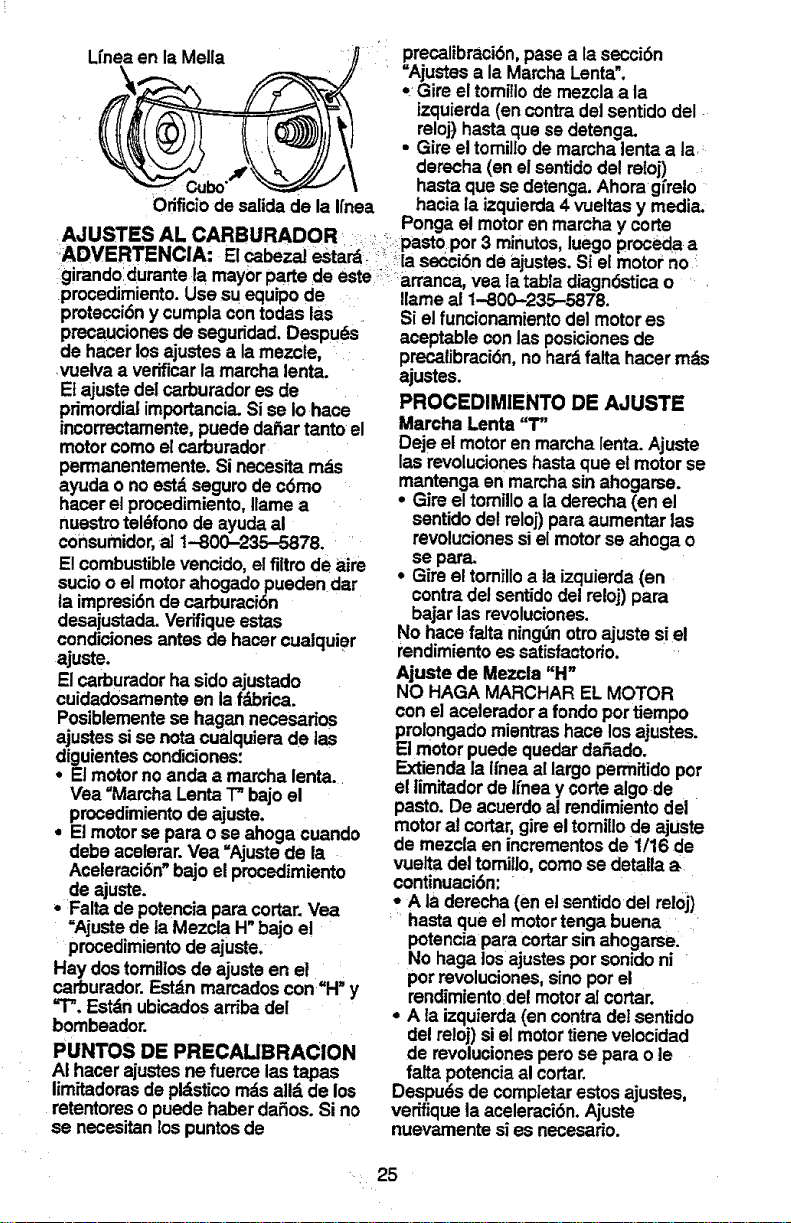 Línea en la Mella

Cubo

Orificio de salida de la línea

AJUSTES AL CARBURADOR

ADVERTENCIA: El cabezal estará girando durante la mayor parte de este procedimiento. Use su equipo de protección y cumpla con todas las precauciones de seguridad. Después de hacer los ajustes a la mezcle, vuelva a verificar la marcha lenta.

El ajuste del carburador es de primordial importancia. Si se lo hace incorrectamente, puede dañar tanto el motor como el carburador permanentemente. Si necesita más ayuda o no está seguro de cómo hacer el procedimiento, llame a nuestro teléfono de ayuda al consumidor, al 1-800-235-5878.

El combustible vencido, el filtro de aire sucio o el motor ahogado pueden dar la impresión de carburación desajustada. Verifique estas condiciones antes de hacer cualquier ajuste.

El carburador ha sido ajustado cuidadosamente en la fábrica. Posiblemente se hagan necesarios ajustes si se nota cualquiera de las diguientes condiciones:

• El motor no anda a marcha lenta. Vea "Marcha Lenta T" bajo el procedimiento de ajuste.
• El motor se para o se ahoga cuando debe acelerar. Vea "Ajuste de la Aceleración" bajo el procedimiento de ajuste.
• Falta de potencia para cortar. Vea "Ajuste de la Mezcla H" bajo el procedimiento de ajuste.

Hay dos tornillos de ajuste en el carburador. Están marcados con "H" y "T". Están ubicados arriba del bombeador.

PUNTOS DE PRECALIBRACION

Al hacer ajustes ne fuerce las tapas limitadoras de plástico más allá de los retentores o puede haber daños. Si no se necesitan los puntos de precalibración, pase a la sección "Ajustes a la Marcha Lenta".

• Gire el tornillo de mezcla a la izquierda (en contra del sentido del reloj) hasta que se detenga.
• Gire el tornillo de marcha lenta a la derecha (en el sentido del reloj) hasta que se detenga. Ahora gírelo hacia la izquierda 4 vueltas y media.

Ponga el motor en marcha y corte pasto por 3 minutos, luego proceda a la sección de ajustes. Si el motor no arranca, vea la tabla diagnóstica o llame al 1-800-235-5878.

Si el funcionamiento del motor es aceptable con las posiciones de precalibración, no hará falta hacer más ajustes.

PROCEDIMIENTO DE AJUSTE

Marcha Lenta "T"

Deje el motor en marcha lenta. Ajuste las revoluciones hasta que el motor se mantenga en marcha sin ahogarse.

• Gire el tornillo a la derecha (en el sentido del reloj) para aumentar las revoluciones si el motor se ahoga o se para.
• Gire el tornillo a la izquierda (en contra del sentido del reloj) para bajar las revoluciones.

No hace falta ningún otro ajuste si el rendimiento es satisfactorio.

Ajuste de Mezcla "H"

NO HAGA MARCHAR EL MOTOR con el acelerador a fondo por tiempo prolongado mientras hace los ajustes. El motor puede quedar dañado.

Extienda la línea al largo permitido por el limitador de línea y corte algo de pasto. De acuerdo al rendimiento del motor al cortar, gire el tornillo de ajuste de mezcla en incrementos de 1/16 de vuelta del tornillo, como se detalla a continuación:

• A la derecha (en el sentido del reloj) hasta que el motor tenga buena potencia para cortar sin ahogarse. No haga los ajustes por sonido ni por revoluciones, sino por el rendimiento del motor al cortar.
• A la izquierda (en contra del sentido del reloj) si el motor tiene velocidad de revoluciones pero se para o le falta potencia al cortar.

Después de completar estos ajustes, verifique la aceleración. Ajuste nuevamente si es necesario.

25